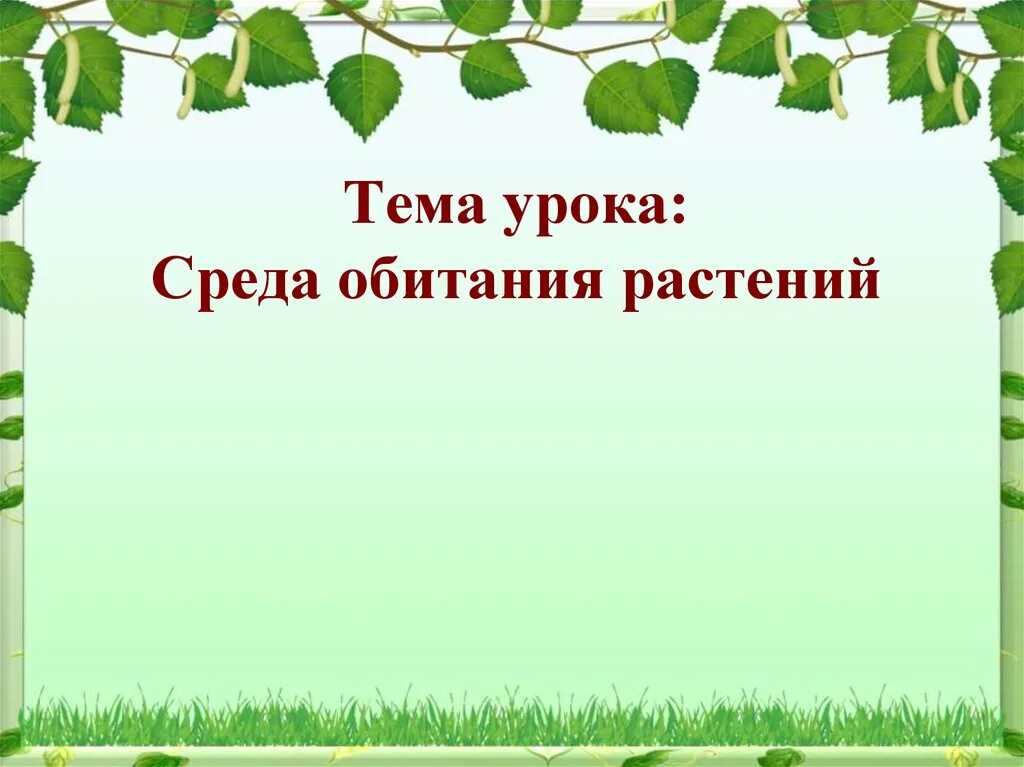 Тема урока:
Среда обитания растений